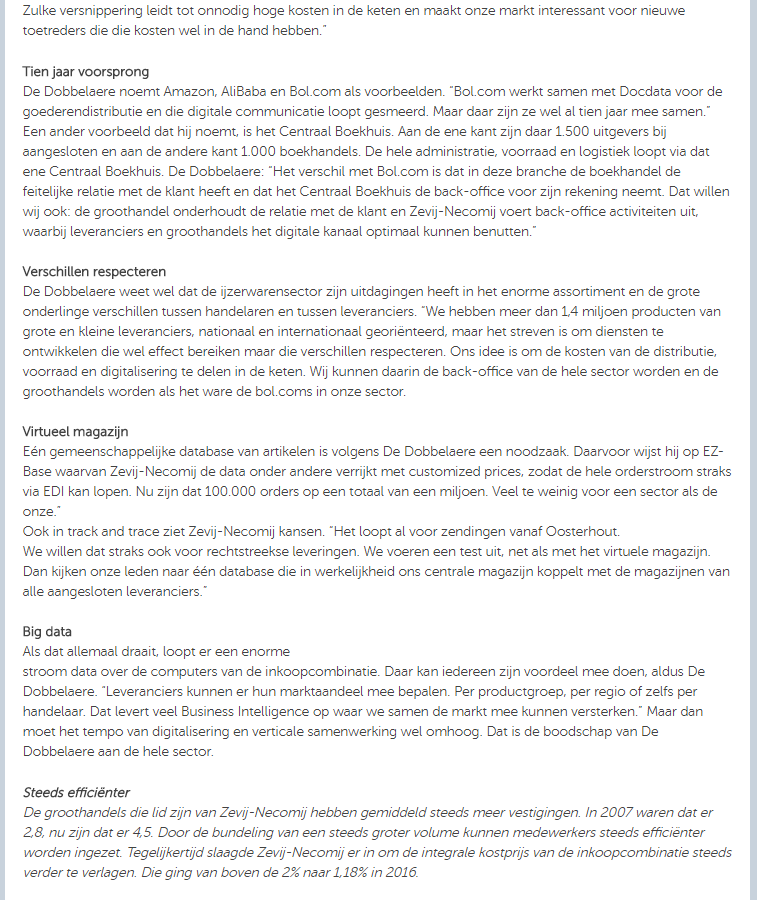 Zulke versnippering leidt tot onnodig hoge kosten in de keten en maakt onze markt interessant voor nieuwe toetreders die die kosten wel in de hand hebben."

Tien jaar voorsprong
De Dobbelaere noemt Amazon, AliBaba en Bol.com als voorbeelden. "Bol.com werkt samen met Docdata voor de goederendistributie en die digitale communicatie loopt gesmeerd. Maar daar zijn ze wel al tien jaar mee samen." Een ander voorbeeld dat hij noemt, is het Centraal Boekhuis. Aan de ene kant zijn daar 1.500 uitgevers bij aangesloten en aan de andere kant 1.000 boekhandels. De hele administratie, voorraad en logistiek loopt via dat ene Centraal Boekhuis. De Dobbelaere: "Het verschil met Bol.com is dat in deze branche de boekhandel de feitelijke relatie met de klant heeft en dat het Centraal Boekhuis de back-office voor zijn rekening neemt. Dat willen wij ook: de groothandel onderhoudt de relatie met de klant en Zevij-Necomij voert back-office activiteiten uit, waarbij leveranciers en groothandels het digitale kanaal optimaal kunnen benutten."

Verschillen respecteren
De Dobbelaere weet wel dat de ijzerwarensector zijn uitdagingen heeft in het enorme assortiment en de grote onderlinge verschillen tussen handelaren en tussen leveranciers. "We hebben meer dan 1,4 miljoen producten van grote en kleine leveranciers, nationaal en internationaal georiënteerd, maar het streven is om diensten te ontwikkelen die wel effect bereiken maar die verschillen respecteren. Ons idee is om de kosten van de distributie, voorraad en digitalisering te delen in de keten. Wij kunnen daarin de back-office van de hele sector worden en de groothandels worden als het ware de bol.coms in onze sector.

Virtueel magazijn
Eén gemeenschappelijke database van artikelen is volgens De Dobbelaere een noodzaak. Daarvoor wijst hij op EZ-Base waarvan Zevij-Necomij de data onder andere verrijkt met customized prices, zodat de hele orderstroom straks via EDI kan lopen. Nu zijn dat 100.000 orders op een totaal van een miljoen. Veel te weinig voor een sector als de onze."
Ook in track and trace ziet Zevij-Necomij kansen. "Het loopt al voor zendingen vanaf Oosterhout.
We willen dat straks ook voor rechtstreekse leveringen. We voeren een test uit, net als met het virtuele magazijn. Dan kijken onze leden naar één database die in werkelijkheid ons centrale magazijn koppelt met de magazijnen van alle aangesloten leveranciers."

Big data
Als dat allemaal draait, loopt er een enorme
stroom data over de computers van de inkoopcombinatie. Daar kan iedereen zijn voordeel mee doen, aldus De Dobbelaere. "Leveranciers kunnen er hun marktaandeel mee bepalen. Per productgroep, per regio of zelfs per handelaar. Dat levert veel Business Intelligence op waar we samen de markt mee kunnen versterken." Maar dan moet het tempo van digitalisering en verticale samenwerking wel omhoog. Dat is de boodschap van De Dobbelaere aan de hele sector.

Steeds efficiënter
De groothandels die lid zijn van Zevij-Necomij hebben gemiddeld steeds meer vestigingen. In 2007 waren dat er 2,8, nu zijn dat er 4,5. Door de bundeling van een steeds groter volume kunnen medewerkers steeds efficiënter worden ingezet. Tegelijkertijd slaagde Zevij-Necomij er in om de integrale kostprijs van de inkoopcombinatie steeds verder te verlagen. Die ging van boven de 2% naar 1,18% in 2016.